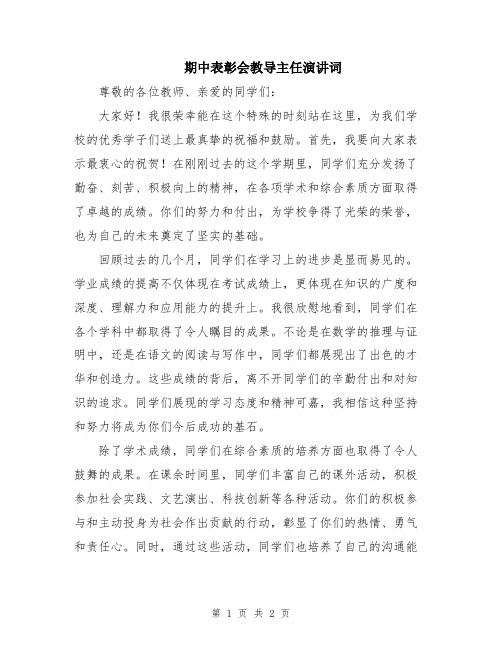 期中表彰会教导主任演讲词

尊敬的各位教师、亲爱的同学们：

大家好！我很荣幸能在这个特殊的时刻站在这里，为我们学校的优秀学子们送上最真挚的祝福和鼓励。首先，我要向大家表示最衷心的祝贺！在刚刚过去的这个学期里，同学们充分发扬了勤奋、刻苦、积极向上的精神，在各项学术和综合素质方面取得了卓越的成绩。你们的努力和付出，为学校争得了光荣的荣誉，也为自己的未来奠定了坚实的基础。

回顾过去的几个月，同学们在学习上的进步是显而易见的。学业成绩的提高不仅体现在考试成绩上，更体现在知识的广度和深度、理解力和应用能力的提升上。我很欣慰地看到，同学们在各个学科中都取得了令人瞩目的成果。不论是在数学的推理与证明中，还是在语文的阅读与写作中，同学们都展现出了出色的才华和创造力。这些成绩的背后，离不开同学们的辛勤付出和对知识的追求。同学们展现的学习态度和精神可嘉，我相信这种坚持和努力将成为你们今后成功的基石。

除了学术成绩，同学们在综合素质的培养方面也取得了令人鼓舞的成果。在课余时间里，同学们丰富自己的课外活动，积极参加社会实践、文艺演出、科技创新等各种活动。你们的积极参与和主动投身为社会作出贡献的行动，彰显了你们的热情、勇气和责任心。同时，通过这些活动，同学们也培养了自己的沟通能

第 1 页 共 2 页